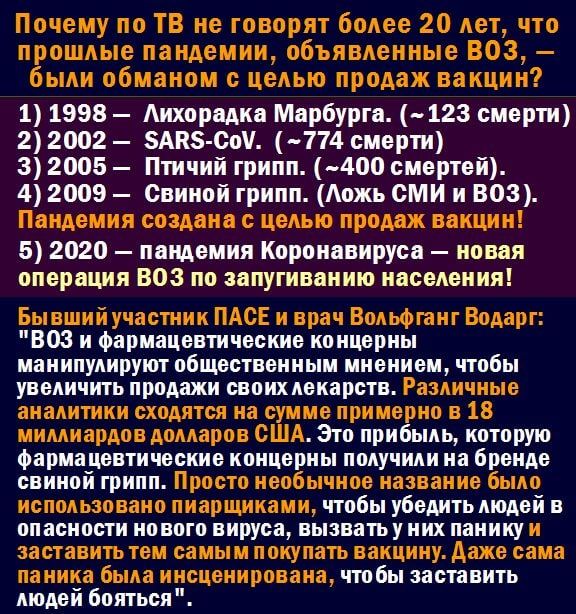 Почему по ТВ не говорят более 20 лет, что прошлые пандемии, объявленные ВОЗ, — были обманом с целью продаж вакцин?

1) 1998 — Лихорадка Марбурга. (~123 смерти)
2) 2002 — SARS-CoV. (~774 смерти)
3) 2005 — Птичий грипп. (~400 смертей).
4) 2009 — Свиной грипп. (Ложь СМИ и ВОЗ).
Пандемия создана с целью продаж вакцин!
5) 2020 — пандемия Коронавируса — новая операция ВОЗ по запугиванию населения!

Бывший участник ПАСЕ и врач Вольфганг Водарг: "ВОЗ и фармацевтические концерны манипулируют общественным мнением, чтобы увеличить продажи своих лекарств. Различные аналитики сходятся на сумме примерно в 18 миллиардов долларов США. Это прибыль, которую фармацевтические концерны получили на бренде свиной грипп. Просто необычное название было использовано пиарщиками, чтобы убедить людей в опасности нового вируса, вызвать у них панику и заставить тем самым покупать вакцину. Даже сама паника была инсценирована, чтобы заставить людей бояться".